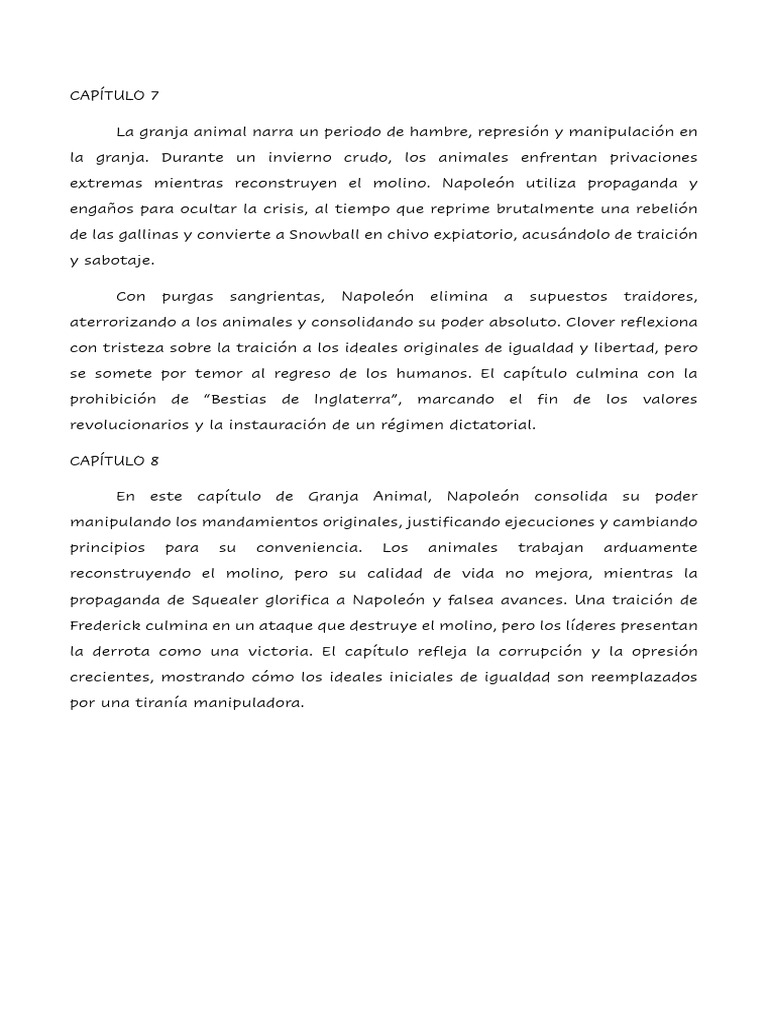 CAPÍTULO 7

La granja animal narra un periodo de hambre, represión y manipulación en la granja. Durante un invierno crudo, los animales enfrentan privaciones extremas mientras reconstruyen el molino. Napoleón utiliza propaganda y engaños para ocultar la crisis, al tiempo que reprime brutalmente una rebelión de las gallinas y convierte a Snowball en chivo expiatorio, acusándolo de traición y sabotaje.

Con purgas sangrientas, Napoleón elimina a supuestos traidores, aterrorizando a los animales y consolidando su poder absoluto. Clover reflexiona con tristeza sobre la traición a los ideales originales de igualdad y libertad, pero se somete por temor al regreso de los humanos. El capítulo culmina con la prohibición de "Bestias de Inglaterra", marcando el fin de los valores revolucionarios y la instauración de un régimen dictatorial.

CAPÍTULO 8

En este capítulo de Granja Animal, Napoleón consolida su poder manipulando los mandamientos originales, justificando ejecuciones y cambiando principios para su conveniencia. Los animales trabajan arduamente reconstruyendo el molino, pero su calidad de vida no mejora, mientras la propaganda de Squealer glorifica a Napoleón y falsea avances. Una traición de Frederick culmina en un ataque que destruye el molino, pero los líderes presentan la derrota como una victoria. El capítulo refleja la corrupción y la opresión crecientes, mostrando cómo los ideales iniciales de igualdad son reemplazados por una tiranía manipuladora.